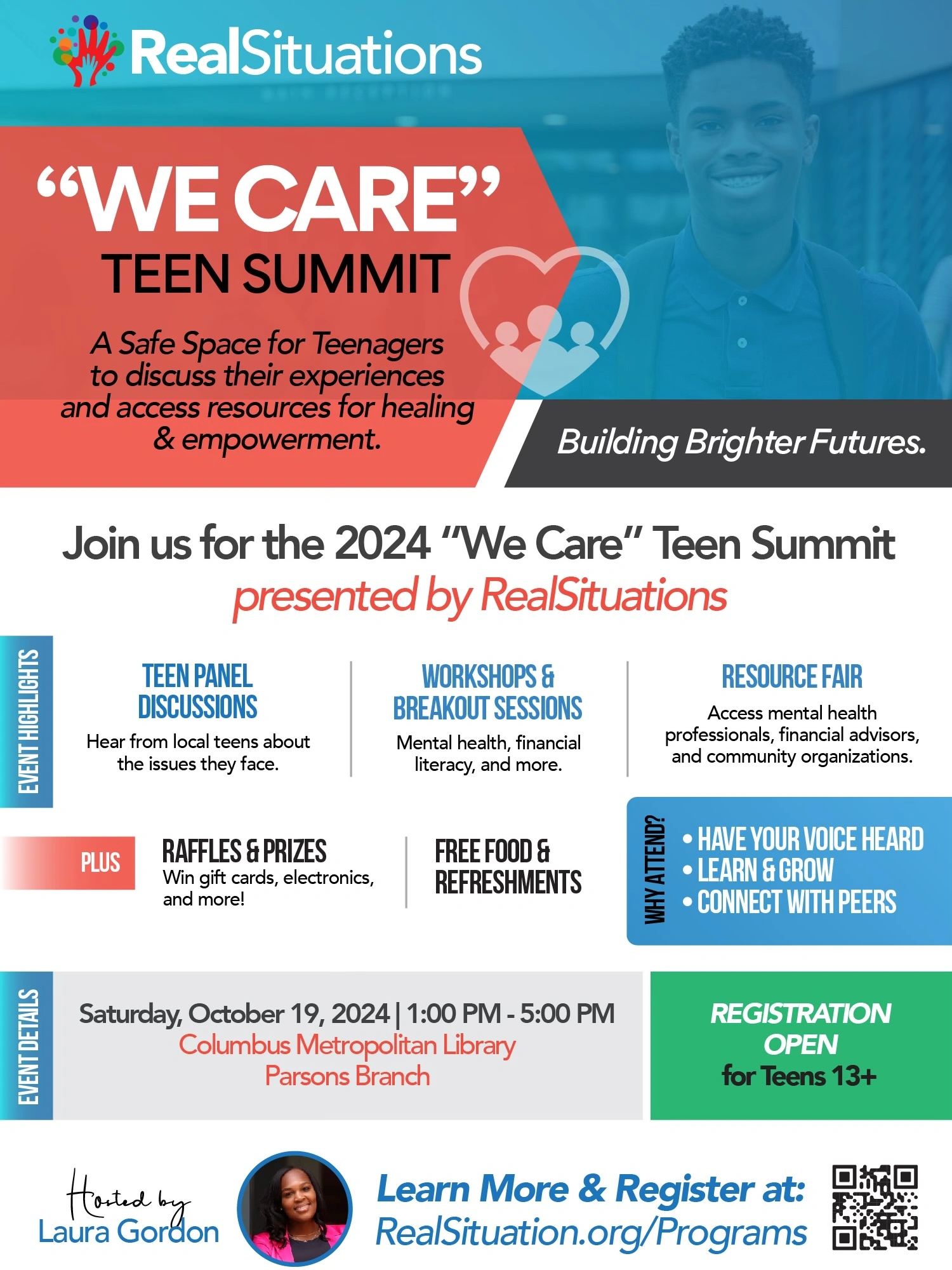 RealSituations

"WE CARE"
TEEN SUMMIT

A Safe Space for Teenagers to discuss their experiences and access resources for healing & empowerment.

Building Brighter Futures.

Join us for the 2024 "We Care" Teen Summit
presented by RealSituations

EVENT HIGHLIGHTS

TEEN PANEL DISCUSSIONS
Hear from local teens about the issues they face.

WORKSHOPS & BREAKOUT SESSIONS
Mental health, financial literacy, and more.

RESOURCE FAIR
Access mental health professionals, financial advisors, and community organizations.

PLUS

RAFFLES & PRIZES
Win gift cards, electronics, and more!

FREE FOOD & REFRESHMENTS

WHY ATTEND?
• HAVE YOUR VOICE HEARD
• LEARN & GROW
• CONNECT WITH PEERS

EVENT DETAILS

Saturday, October 19, 2024 | 1:00 PM - 5:00 PM
Columbus Metropolitan Library
Parsons Branch

REGISTRATION OPEN
for Teens 13+

Hosted by
Laura Gordon

Learn More & Register at:
RealSituation.org/Programs